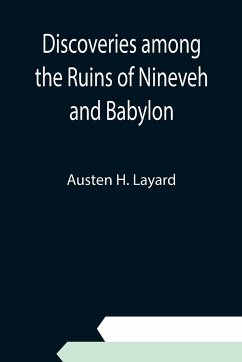 Discoveries among the Ruins of Nineveh and Babylon

Austen H. Layard